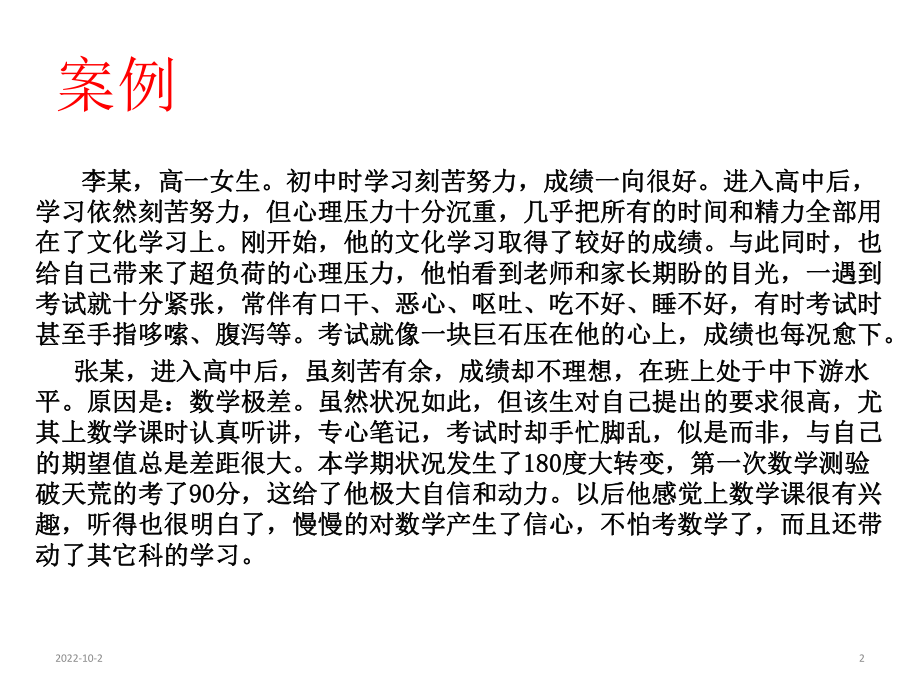 案例

李某，高一女生。初中时学习刻苦努力，成绩一向很好。进入高中后，学习依然刻苦努力，但心理压力十分沉重，几乎把所有的时间和精力全部用在了文化学习上。刚开始，他的文化学习取得了较好的成绩。与此同时，也给自己带来了超负荷的心理压力，他怕看到老师和家长期盼的目光，一遇到考试就十分紧张，常伴有口干、恶心、呕吐、吃不好、睡不好，有时考试时甚至手指哆嗦、腹泻等。考试就像一块巨石压在他的心上，成绩也每况愈下。

张某，进入高中后，虽刻苦有余，成绩却不理想，在班上处于中下游水平。原因是：数学极差。虽然状况如此，但该生对自己提出的要求很高，尤其上数学课时认真听讲，专心笔记，考试时却手忙脚乱，似是而非，与自己的期望值总是差距很大。本学期状况发生了180度大转变，第一次数学测验破天荒的考了90分，这给了他极大自信和动力。以后他感觉上数学课很有兴趣，听得也很明白了，慢慢的对数学产生了信心，不怕考数学了，而且还带动了其它科的学习。

2022-10-2

2